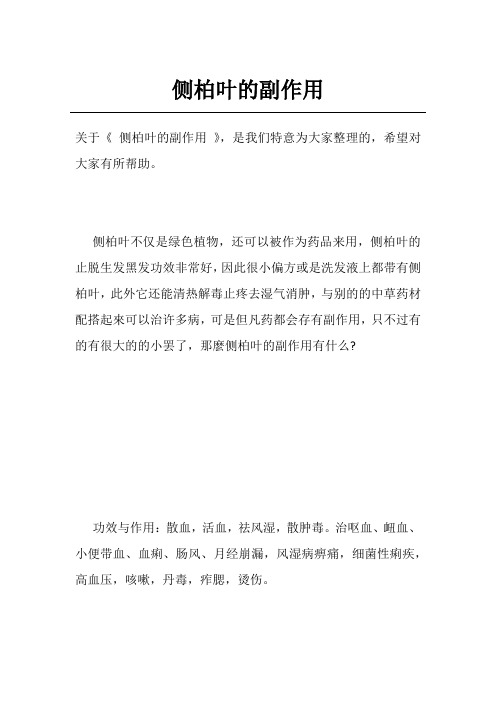 侧柏叶的副作用

关于《 侧柏叶的副作用 》，是我们特意为大家整理的，希望对大家有所帮助。

侧柏叶不仅是绿色植物，还可以被作为药品来用，侧柏叶的止脱生发黑发功效非常好，因此很小偏方或是洗发液上都带有侧柏叶，此外它还能清热解毒止疼去湿气消肿，与别的的中草药材配搭起来可以治许多病，可是但凡药都会存有副作用，只不过有的有很大的的小罢了，那麼侧柏叶的副作用有什么?

功效与作用：散血，活血，祛风湿，散肿毒。治呕血、衄血、小便带血、血痢、肠风、月经崩漏，风湿病痹痛，细菌性痢疾，高血压，咳嗽，丹毒，痄腮，烫伤。